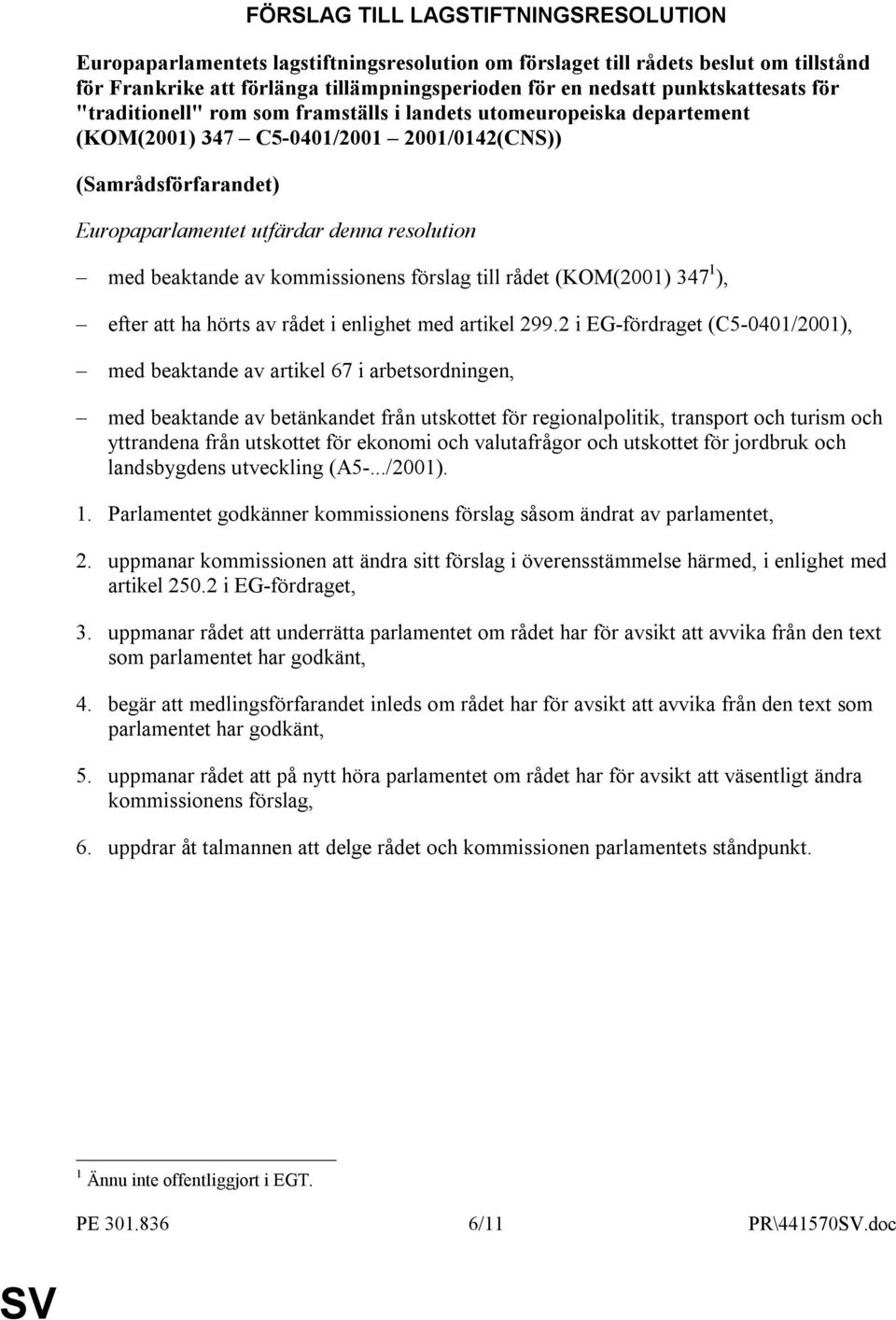 FÖRSLAG TILL LAGSTIFTNINGSRESOLUTION

Europaparlamentets lagstiftningsresolution om förslaget till rådets beslut om tillstånd för Frankrike att förlänga tillämpningsperioden för en nedsatt punktskattesats för "traditionell" rom som framställs i landets utomeuropeiska departement (KOM(2001) 347 – C5-0401/2001 – 2001/0142(CNS))

(Samrådsförfarandet)

Europaparlamentet utfärdar denna resolution

– med beaktande av kommissionens förslag till rådet (KOM(2001) 347$^1$),

– efter att ha hörts av rådet i enlighet med artikel 299.2 i EG-fördraget (C5-0401/2001),

– med beaktande av artikel 67 i arbetsordningen,

– med beaktande av betänkandet från utskottet för regionalpolitik, transport och turism och yttrandena från utskottet för ekonomi och valutafrågor och utskottet för jordbruk och landsbygdens utveckling (A5-.../2001).

1. Parlamentet godkänner kommissionens förslag såsom ändrat av parlamentet,

2. uppmanar kommissionen att ändra sitt förslag i överensstämmelse härmed, i enlighet med artikel 250.2 i EG-fördraget,

3. uppmanar rådet att underrätta parlamentet om rådet har för avsikt att avvika från den text som parlamentet har godkänt,

4. begär att medlingsförfarandet inleds om rådet har för avsikt att avvika från den text som parlamentet har godkänt,

5. uppmanar rådet att på nytt höra parlamentet om rådet har för avsikt att väsentligt ändra kommissionens förslag,

6. uppdrar åt talmannen att delge rådet och kommissionen parlamentets ståndpunkt.

$^1$ Ännu inte offentliggjort i EGT.

PE 301.836 6/11 PR\441570SV.doc

SV